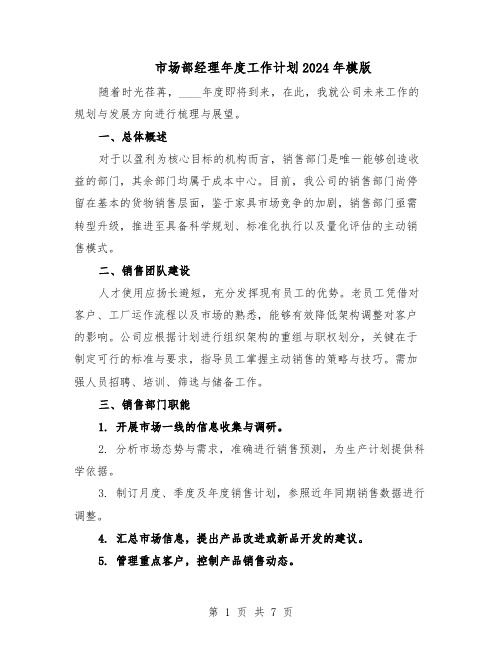 市场部经理年度工作计划2024年模版

随着时光荏苒，____年度即将到来，在此，我就公司未来工作的规划与发展方向进行梳理与展望。

一、总体概述

对于以盈利为核心目标的机构而言，销售部门是唯一能够创造收益的部门，其余部门均属于成本中心。目前，我公司的销售部门尚停留在基本的货物销售层面，鉴于家具市场竞争的加剧，销售部门亟需转型升级，推进至具备科学规划、标准化执行以及量化评估的主动销售模式。

二、销售团队建设

人才使用应扬长避短，充分发挥现有员工的优势。老员工凭借对客户、工厂运作流程以及市场的熟悉，能够有效降低架构调整对客户的影响。公司应根据计划进行组织架构的重组与职权划分，关键在于制定可行的标准与要求，指导员工掌握主动销售的策略与技巧。需加强人员招聘、培训、筛选与储备工作。

三、销售部门职能

1. 开展市场一线的信息收集与调研。

2. 分析市场态势与需求，准确进行销售预测，为生产计划提供科学依据。

3. 制订月度、季度及年度销售计划，参照近年同期销售数据进行调整。

4. 汇总市场信息，提出产品改进或新品开发的建议。

5. 管理重点客户，控制产品销售动态。

第 1 页 共 7 页